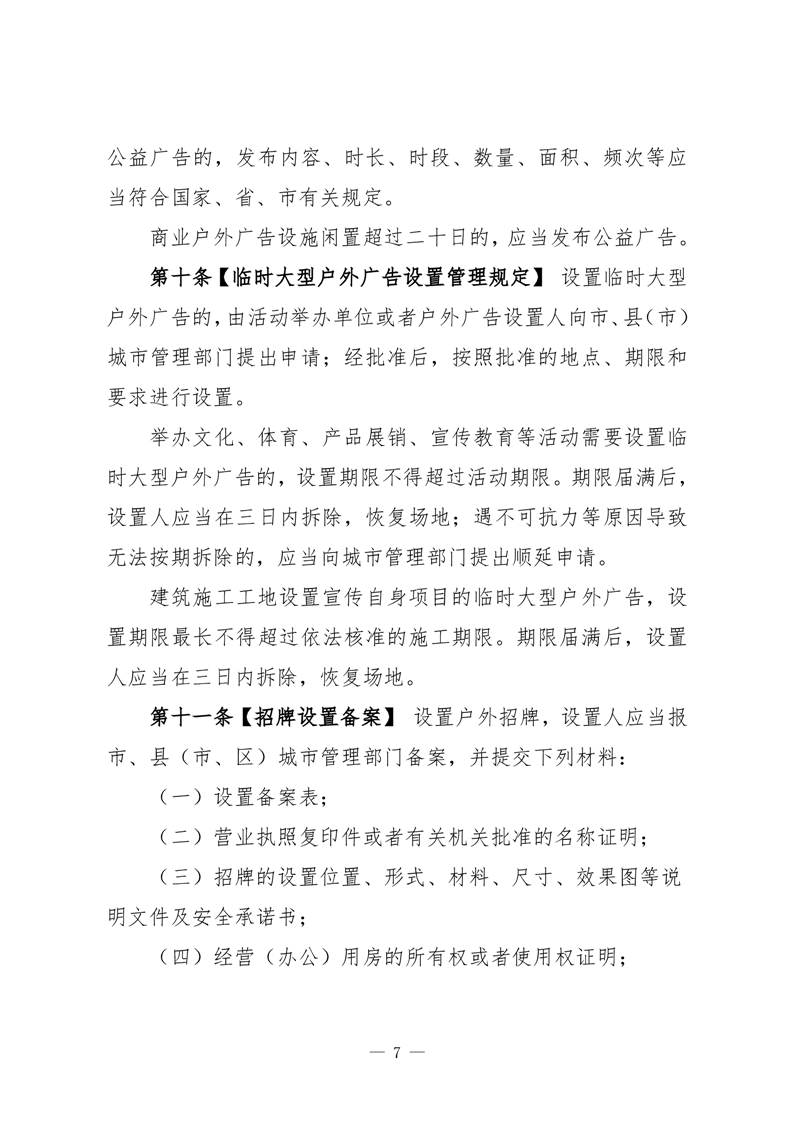 公益广告的，发布内容、时长、时段、数量、面积、频次等应当符合国家、省、市有关规定。

商业户外广告设施闲置超过二十日的，应当发布公益广告。

第十条【临时大型户外广告设置管理规定】 设置临时大型户外广告的，由活动举办单位或者户外广告设置人向市、县（市）城市管理部门提出申请；经批准后，按照批准的地点、期限和要求进行设置。

举办文化、体育、产品展销、宣传教育等活动需要设置临时大型户外广告的，设置期限不得超过活动期限。期限届满后，设置人应当在三日内拆除，恢复场地；遇不可抗力等原因导致无法按期拆除的，应当向城市管理部门提出顺延申请。

建筑施工工地设置宣传自身项目的临时大型户外广告，设置期限最长不得超过依法核准的施工期限。期限届满后，设置人应当在三日内拆除，恢复场地。

第十一条【招牌设置备案】 设置户外招牌，设置人应当报市、县（市、区）城市管理部门备案，并提交下列材料：

（一）设置备案表；

（二）营业执照复印件或者有关机关批准的名称证明；

（三）招牌的设置位置、形式、材料、尺寸、效果图等说明文件及安全承诺书；

（四）经营（办公）用房的所有权或者使用权证明；

— 7 —